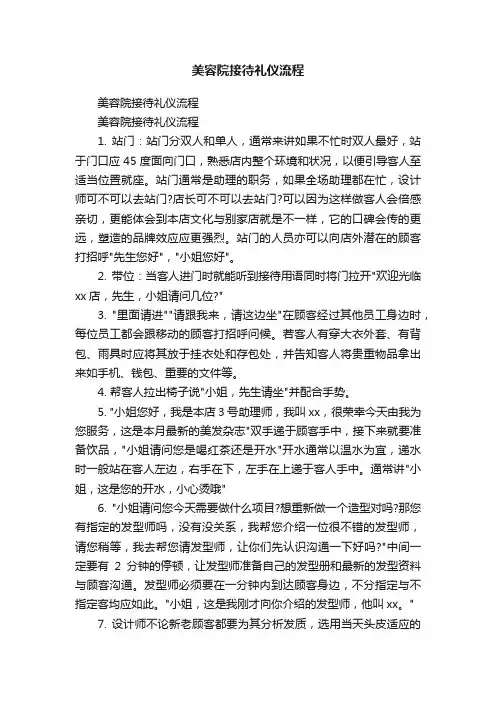 美容院接待礼仪流程

美容院接待礼仪流程

美容院接待礼仪流程

1. 站门：站门分双人和单人，通常来讲如果不忙时双人最好，站于门口应 45 度面向门口，熟悉店内整个环境和状况，以便引导客人至适当位置就座。站门通常是助理的职务，如果全场助理都在忙，设计师可不可以去站门?店长可不可以去站门?可以因为这样做客人会倍感亲切，更能体会到本店文化与别家店就是不一样，它的口碑会传的更远，塑造的品牌效应应更强烈。站门的人员亦可以向店外潜在的顾客打招呼"先生您好"，"小姐您好"。

2. 带位：当客人进门时就能听到接待用语同时将门拉开"欢迎光临 xx 店，先生，小姐请问几位?"

3. "里面请进""请跟我来，请这边坐"在顾客经过其他员工身边时，每位员工都会跟移动的顾客打招呼问候。若客人有穿大衣外套、有背包、雨具时应将其放于挂衣处和存包处，并告知客人将贵重物品拿出来如手机、钱包、重要的文件等。

4. 帮客人拉出椅子说"小姐，先生请坐"并配合手势。

5. "小姐您好，我是本店 3 号助理师，我叫 xx，很荣幸今天由我为您服务，这是本月最新的美发杂志"双手递于顾客手中，接下来就要准备饮品，"小姐请问您是喝红茶还是开水"开水通常以温水为宜，递水时一般站在客人左边，右手在下，左手在上递于客人手中。通常讲"小姐，这是您的开水，小心烫哦"

6. "小姐请问您今天需要做什么项目?想重新做一个造型对吗?那您有指定的发型师吗，没有没关系，我帮您介绍一位很不错的发型师，请您稍等，我去帮您请发型师，让你们先认识沟通一下好吗?"中间一定要有 2 分钟的停顿，让发型师准备自己的发型册和最新的发型资料与顾客沟通。发型师必须要在一分钟内到达顾客身边，不分指定与不指定客均应如此。"小姐，这是我刚才向你介绍的发型师，他叫 xx。"

7. 设计师不论新老顾客都要为其分析发质，选用当天头皮适应的